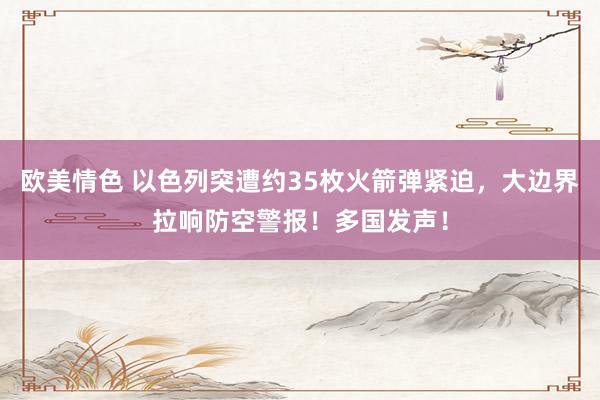 欧美情色 以色列突遭约35枚火箭弹紧迫，大边界拉响防空警报！多国发声！